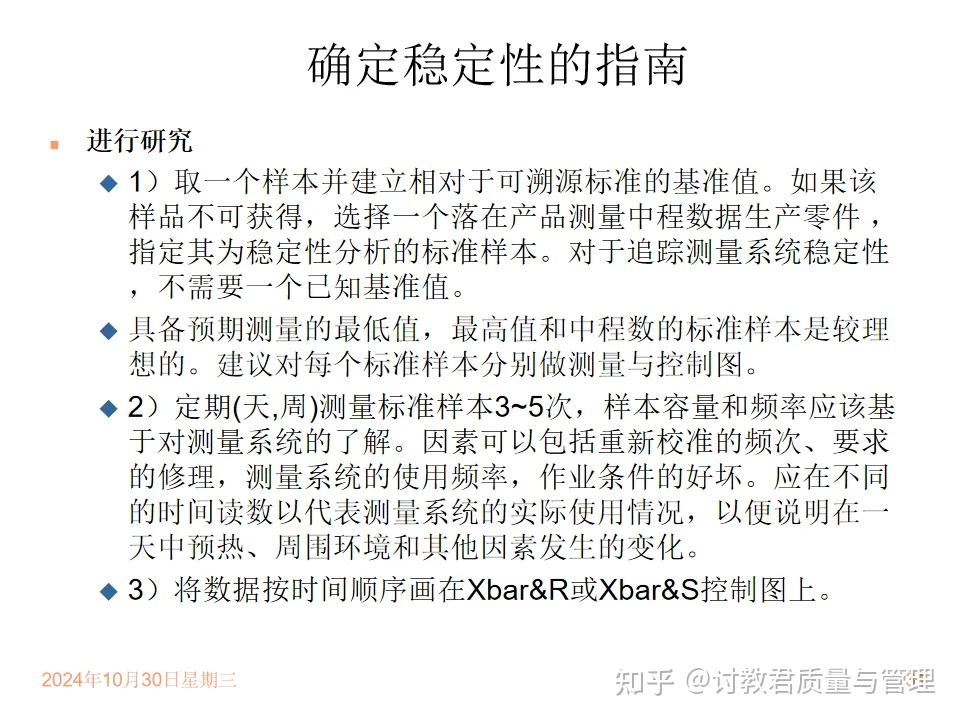 确定稳定性的指南

进行研究

1）取一个样本并建立相对于可溯源标准的基准值。如果该样品不可获得，选择一个落在产品测量中程数据生产零件，指定其为稳定性分析的标准样本。对于追踪测量系统稳定性，不需要一个已知基准值。

具备预期测量的最低值，最高值和中程数的标准样本是较理想的。建议对每个标准样本分别做测量与控制图。

2）定期(天,周)测量标准样本3~5次，样本容量和频率应该基于对测量系统的了解。因素可以包括重新校准的频次、要求的修理，测量系统的使用频率，作业条件的好坏。应在不同的时间读数以代表测量系统的实际使用情况，以便说明在一天中预热、周围环境和其他因素发生的变化。

3）将数据按时间顺序画在Xbar&R或Xbar&S控制图上。

2024年10月30日星期三

知乎 @讨教君质量与管理